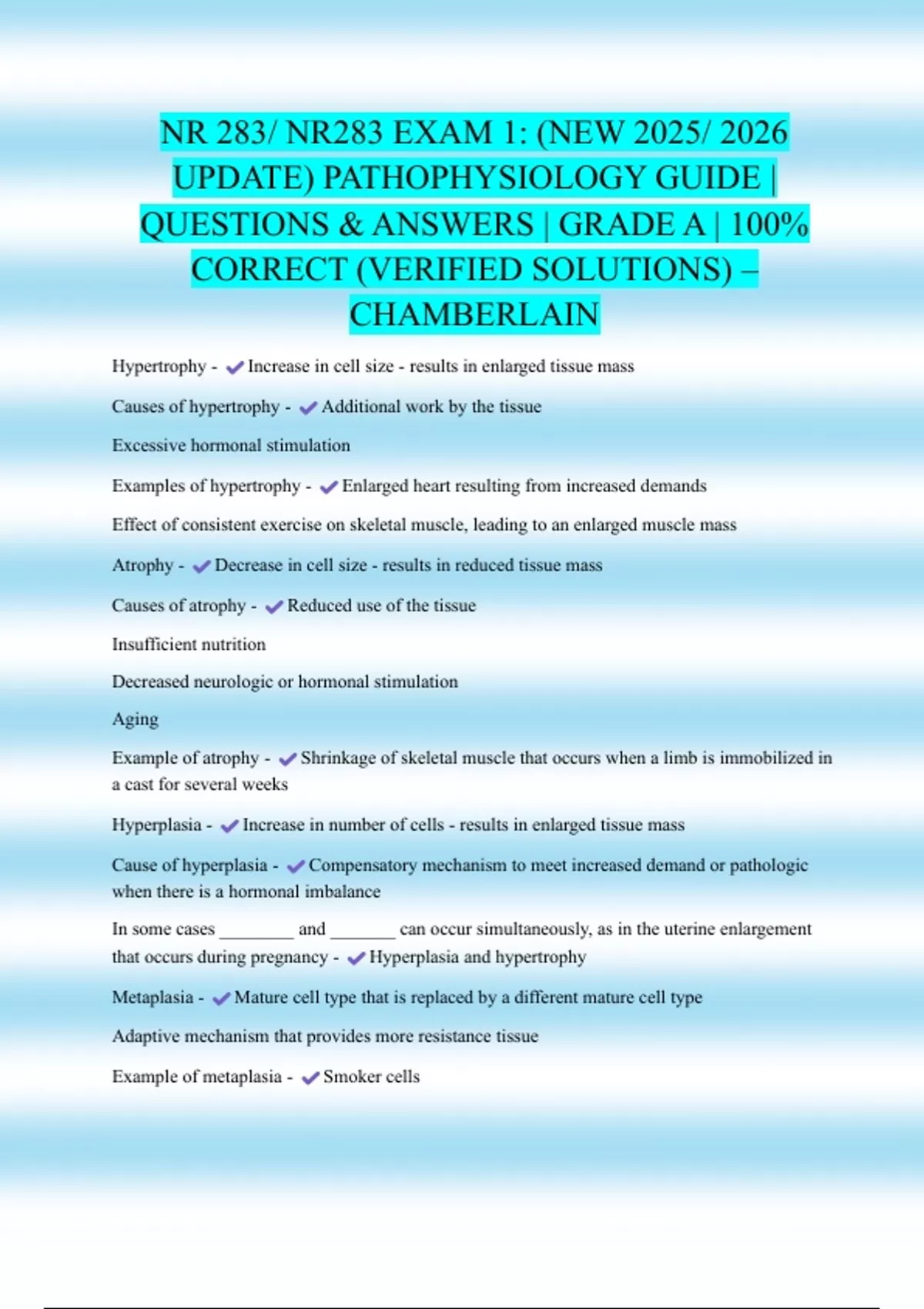 NR 283/ NR283 EXAM 1: (NEW 2025/ 2026 UPDATE) PATHOPHYSIOLOGY GUIDE | QUESTIONS & ANSWERS | GRADE A | 100% CORRECT (VERIFIED SOLUTIONS) – CHAMBERLAIN

Hypertrophy - ✔Increase in cell size - results in enlarged tissue mass

Causes of hypertrophy - ✔Additional work by the tissue

Excessive hormonal stimulation

Examples of hypertrophy - ✔Enlarged heart resulting from increased demands

Effect of consistent exercise on skeletal muscle, leading to an enlarged muscle mass

Atrophy - ✔Decrease in cell size - results in reduced tissue mass

Causes of atrophy - ✔Reduced use of the tissue

Insufficient nutrition

Decreased neurologic or hormonal stimulation

Aging

Example of atrophy - ✔Shrinkage of skeletal muscle that occurs when a limb is immobilized in a cast for several weeks

Hyperplasia - ✔Increase in number of cells - results in enlarged tissue mass

Cause of hyperplasia - ✔Compensatory mechanism to meet increased demand or pathologic when there is a hormonal imbalance

In some cases ________ and _______ can occur simultaneously, as in the uterine enlargement that occurs during pregnancy - ✔Hyperplasia and hypertrophy

Metaplasia - ✔Mature cell type that is replaced by a different mature cell type

Adaptive mechanism that provides more resistance tissue

Example of metaplasia - ✔Smoker cells